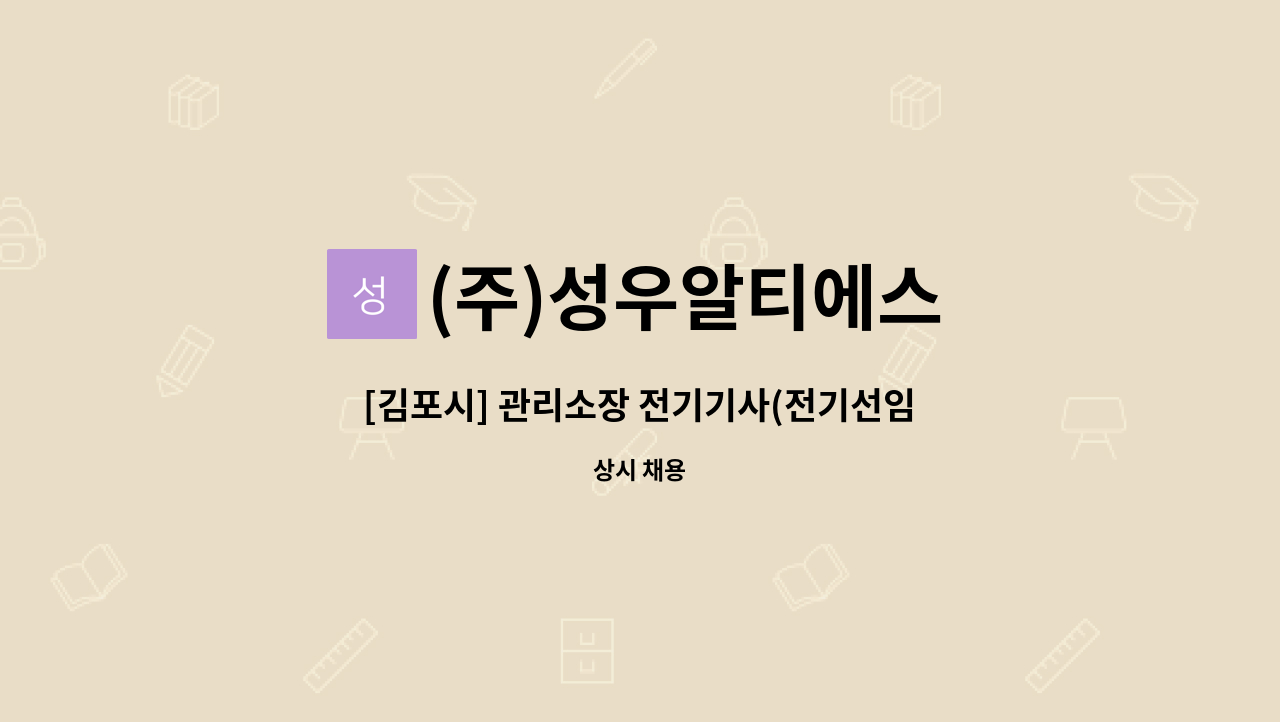 성

(주)성우알티에스

[김포시] 관리소장 전기기사(전기선임

상시 채용